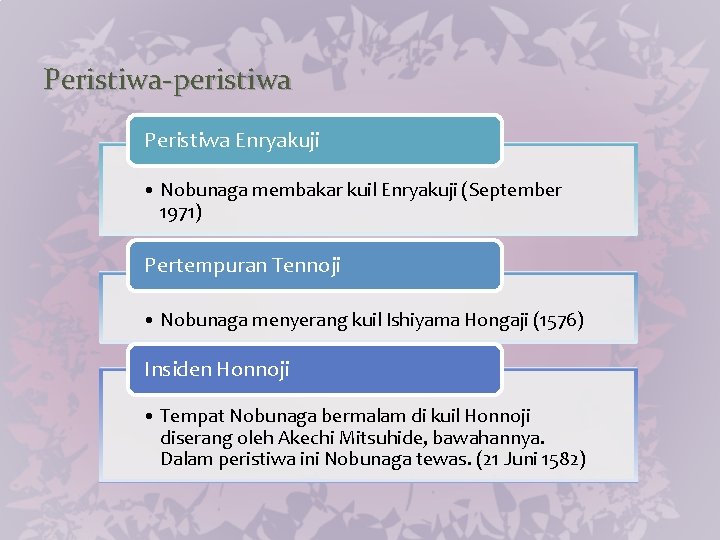 Peristiwa-peristiwa

Peristiwa Enryakuji

• Nobunaga membakar kuil Enryakuji (September 1971)

Pertempuran Tennoji

• Nobunaga menyerang kuil Ishiyama Hongaji (1576)

Insiden Honnoji

• Tempat Nobunaga bermalam di kuil Honnoji diserang oleh Akechi Mitsuhide, bawahannya. Dalam peristiwa ini Nobunaga tewas. (21 Juni 1582)